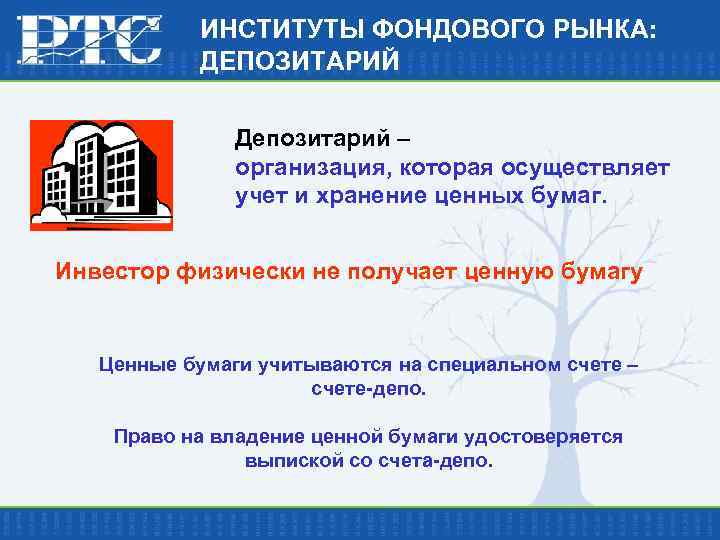 РТС

ИНСТИТУТЫ ФОНДОВОГО РЫНКА: ДЕПОЗИТАРИЙ

Депозитарий –
организация, которая осуществляет учет и хранение ценных бумаг.

Инвестор физически не получает ценную бумагу

Ценные бумаги учитываются на специальном счете – счете-депо.

Право на владение ценной бумаги удостоверяется выпиской со счета-депо.